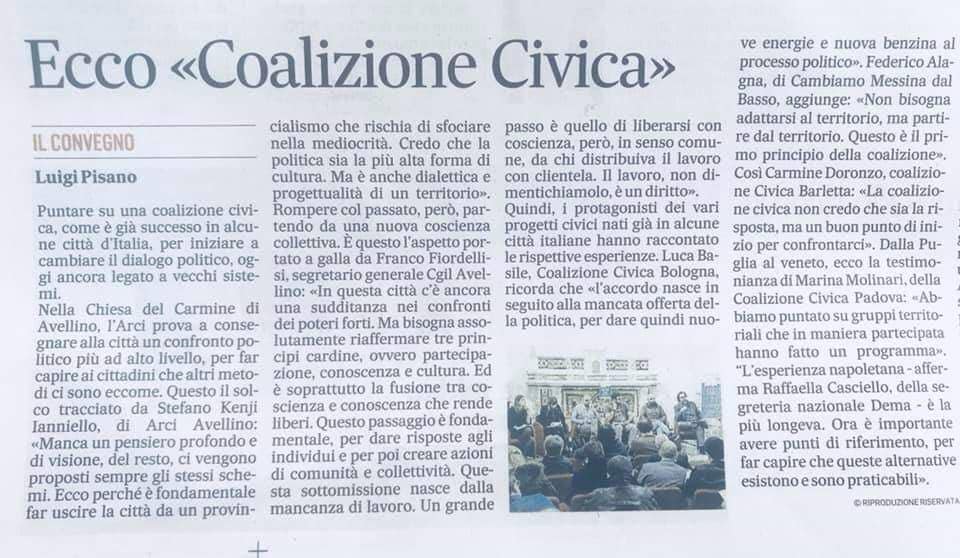 Ecco «Coalizione Civica»

IL CONVEGNO

Luigi Pisano

Puntare su una coalizione civica, come è già successo in alcune città d'Italia, per iniziare a cambiare il dialogo politico, oggi ancora legato a vecchi sistemi.
Nella Chiesa del Carmine di Avellino, l'Arci prova a consegnare alla città un confronto politico più ad alto livello, per far capire ai cittadini che altri metodi ci sono eccome. Questo il solco tracciato da Stefano Kenji Ianniello, di Arci Avellino: «Manca un pensiero profondo e di visione, del resto, ci vengono proposti sempre gli stessi schemi. Ecco perché è fondamentale far uscire la città da un provincialismo che rischia di sfociare nella mediocrità. Credo che la politica sia la più alta forma di cultura. Ma è anche dialettica e progettualità di un territorio». Rompere col passato, però, partendo da una nuova coscienza collettiva. È questo l'aspetto portato a galla da Franco Fiordellisi, segretario generale Cgil Avellino: «In questa città c'è ancora una sudditanza nei confronti dei poteri forti. Ma bisogna assolutamente riaffermare tre principi cardine, ovvero partecipazione, conoscenza e cultura. Ed è soprattutto la fusione tra coscienza e conoscenza che rende liberi. Questo passaggio è fondamentale, per dare risposte agli individui e per poi creare azioni di comunità e collettività. Questa sottomissione nasce dalla mancanza di lavoro. Un grande passo è quello di liberarsi con coscienza, però, in senso comune, da chi distribuiva il lavoro con clientela. Il lavoro, non dimentichiamolo, è un diritto».
Quindi, i protagonisti dei vari progetti civici nati già in alcune città italiane hanno raccontato le rispettive esperienze. Luca Basile, Coalizione Civica Bologna, ricorda che «l'accordo nasce in seguito alla mancata offerta della politica, per dare quindi nuove energie e nuova benzina al processo politico». Federico Alagna, di Cambiamo Messina dal Basso, aggiunge: «Non bisogna adattarsi al territorio, ma partire dal territorio. Questo è il primo principio della coalizione». Così Carmine Doronzo, coalizione Civica Barletta: «La coalizione civica non credo che sia la risposta, ma un buon punto di inizio per confrontarci». Dalla Puglia al veneto, ecco la testimonianza di Marina Molinari, della Coalizione Civica Padova: «Abbiamo puntato su gruppi territoriali che in maniera partecipata hanno fatto un programma».
"L'esperienza napoletana - afferma Raffaella Casciello, della segreteria nazionale Dema - è la più longeva. Ora è importante avere punti di riferimento, per far capire che queste alternative esistono e sono praticabili».

© RIPRODUZIONE RISERVATA